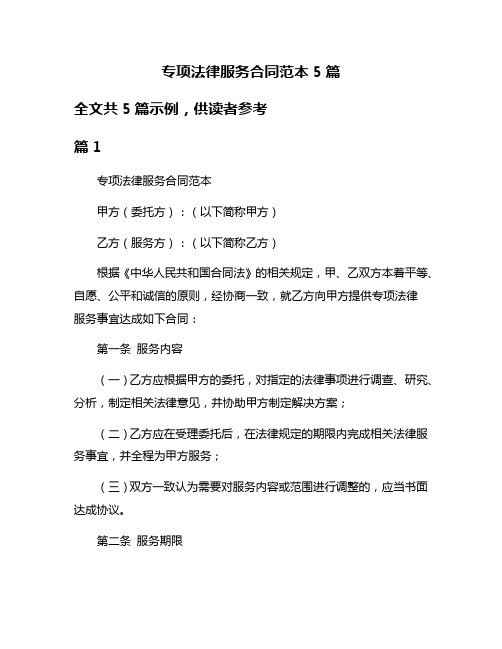 专项法律服务合同范本 5 篇

全文共 5 篇示例，供读者参考

篇 1

专项法律服务合同范本

甲方（委托方）：（以下简称甲方）

乙方（服务方）：（以下简称乙方）

根据《中华人民共和国合同法》的相关规定，甲、乙双方本着平等、自愿、公平和诚信的原则，经协商一致，就乙方向甲方提供专项法律服务事宜达成如下合同：

第一条 服务内容

（一）乙方应根据甲方的委托，对指定的法律事项进行调查、研究、分析，制定相关法律意见，并协助甲方制定解决方案；

（二）乙方应在受理委托后，在法律规定的期限内完成相关法律服务事宜，并全程为甲方服务；

（三）双方一致认为需要对服务内容或范围进行调整的，应当书面达成协议。

第二条 服务期限